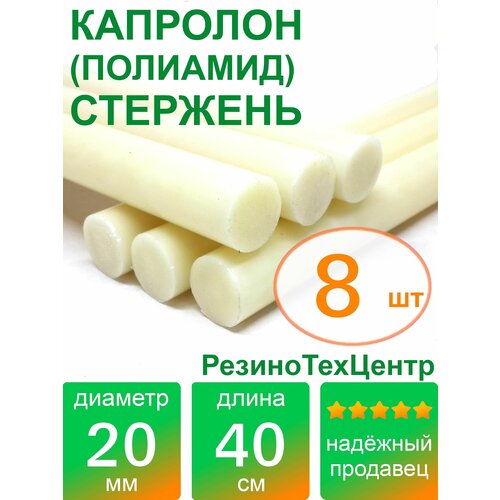 КАПРОЛОН
(ПОЛИАМИД)
СТЕРЖЕНЬ

8 шт

РезиноТехЦентр

диаметр
20
мм

длина
40
см

надёжный
продавец